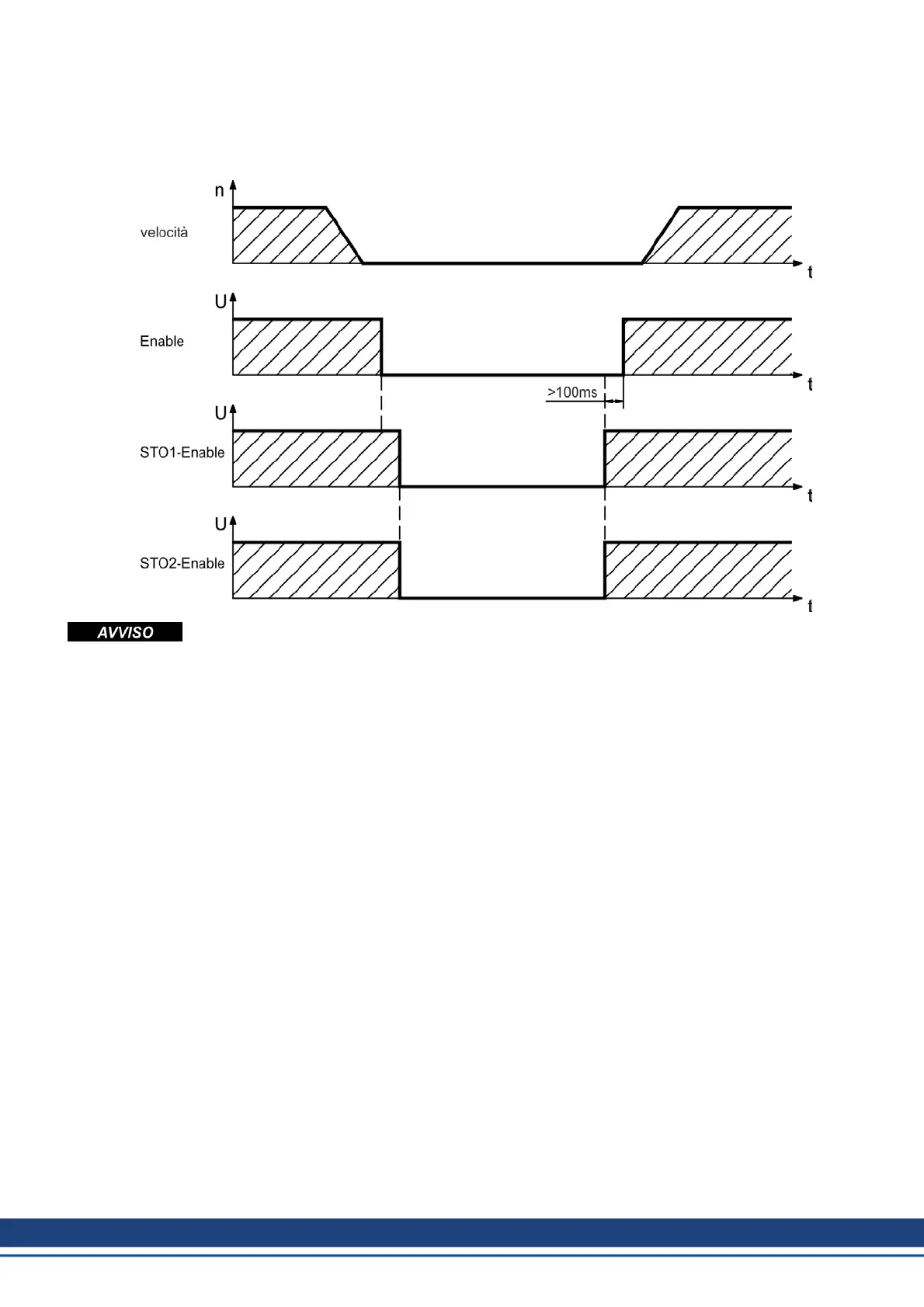 n
velocità
t

U
Enable
t
>100ms

U
STO1-Enable
t

U
STO2-Enable
t

AVVISO